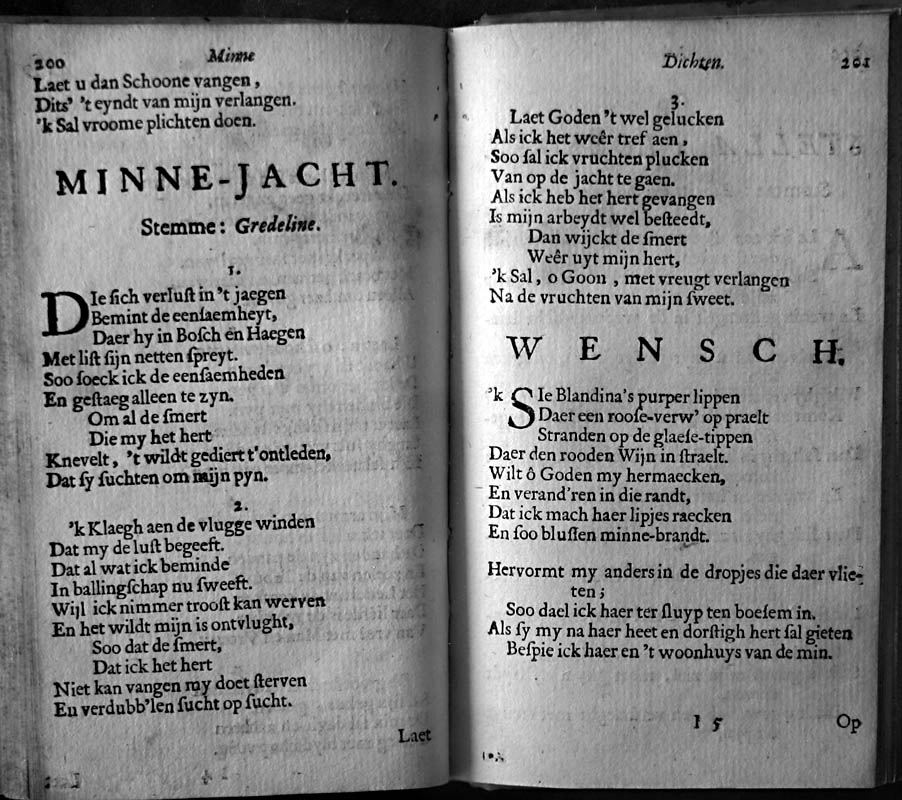 200 Minne

Laet u dan Schoone vangen,
Dits' 't eyndt van mijn verlangen.
'k Sal vroome plichten doen.

MINNE-JACHT.

Stemme: Gredeline.

1.

Die sich verlust in 't jaegen
Bemint de eensaemheyt,
Daer hy in Bosch en Haegen
Met list sijn netten spreyt.
Soo soeck ick de eensaemheden
En gestaeg alleen te zyn.
Om al de smert
Die my het hert
Knevelt, 't wildt gediert t'ontleden,
Dat sy suchten om mijn pyn.

2.

'k Klaegh aen de vlugge winden
Dat my de lust begeeft.
Dat al wat ick beminde
In ballingschap nu sweeft.
Wijl ick nimmer troost kan werven
En het wildt mijn is ontvlught,
Soo dat de smert,
Dat ick het hert
Niet kan vangen my doet sterven
En verdubb'len sucht op sucht.

Laet

Dichten. 201

3.

Laet Goden 't wel gelucken
Als ick het weêr tref aen,
Soo sal ick vruchten plucken
Van op de jacht te gaen.
Als ick heb het hert gevangen
Is mijn arbeydt wel besteedt,
Dan wijckt de smert
Weêr uyt mijn hert,
'k Sal, o Goon, met vreugt verlangen
Na de vruchten van mijn sweet.

WENSCH.

'k Sie Blandina's purper lippen
Daer een roose-verw' op praelt
Stranden op de glaese-tippen
Daer den rooden Wijn in straelt.
Wilt ô Goden my hermaecken,
En verand'ren in die randt,
Dat ick mach haer lipjes raecken
En soo blussen minne-brandt.

Hervormt my anders in de dropjes die daer vlieten;
Soo dael ick haer ter sluyp ten boesem in.
Als sy my na haer heet en dorstigh hert sal gieten
Bespie ick haer en 't woonhuys van de min.

I 5 Op